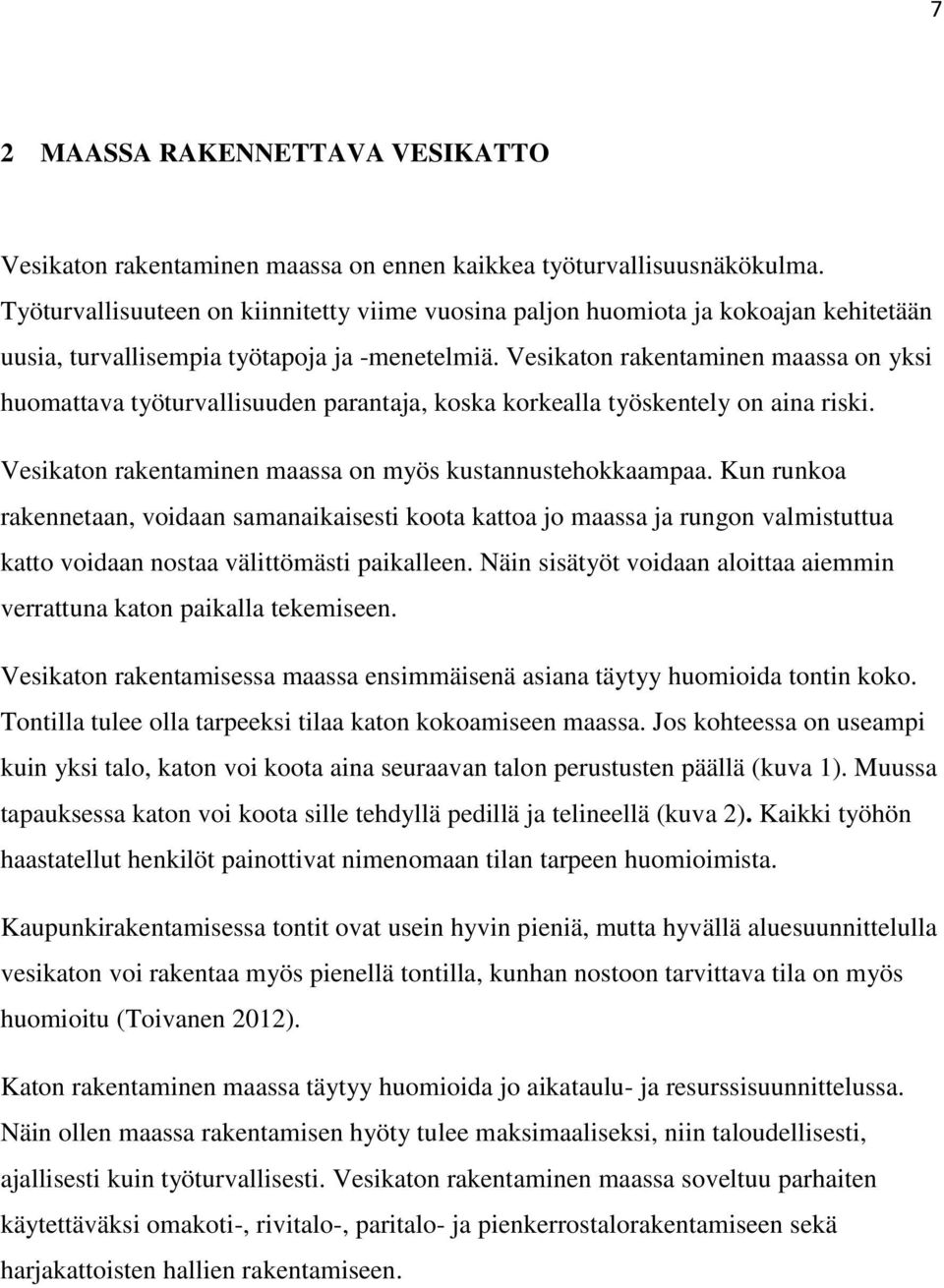 7

2 MAASSA RAKENNETTAVA VESIKATTO

Vesikaton rakentaminen maassa on ennen kaikkea työturvallisuusnäkökulma. Työturvallisuuteen on kiinnitetty viime vuosina paljon huomiota ja kokoajan kehitetään uusia, turvallisempia työtapoja ja -menetelmiä. Vesikaton rakentaminen maassa on yksi huomattava työturvallisuuden parantaja, koska korkealla työskentely on aina riski.

Vesikaton rakentaminen maassa on myös kustannustehokkaampaa. Kun runkoa rakennetaan, voidaan samanaikaisesti koota kattoa jo maassa ja rungon valmistuttua katto voidaan nostaa välittömästi paikalleen. Näin sisätyöt voidaan aloittaa aiemmin verrattuna katon paikalla tekemiseen.

Vesikaton rakentamisessa maassa ensimmäisenä asiana täytyy huomioida tontin koko. Tontilla tulee olla tarpeeksi tilaa katon kokoamiseen maassa. Jos kohteessa on useampi kuin yksi talo, katon voi koota aina seuraavan talon perustusten päällä (kuva 1). Muussa tapauksessa katon voi koota sille tehdyllä pedillä ja telineellä (kuva 2). Kaikki työhön haastatellut henkilöt painottivat nimenomaan tilan tarpeen huomioimista.

Kaupunkirakentamisessa tontit ovat usein hyvin pieniä, mutta hyvällä aluesuunnittelulla vesikaton voi rakentaa myös pienellä tontilla, kunhan nostoon tarvittava tila on myös huomioitu (Toivanen 2012).

Katon rakentaminen maassa täytyy huomioida jo aikataulu- ja resurssisuunnittelussa. Näin ollen maassa rakentamisen hyöty tulee maksimaaliseksi, niin taloudellisesti, ajallisesti kuin työturvallisesti. Vesikaton rakentaminen maassa soveltuu parhaiten käytettäväksi omakoti-, rivitalo-, paritalo- ja pienkerrostalorakentamiseen sekä harjakattoisten hallien rakentamiseen.